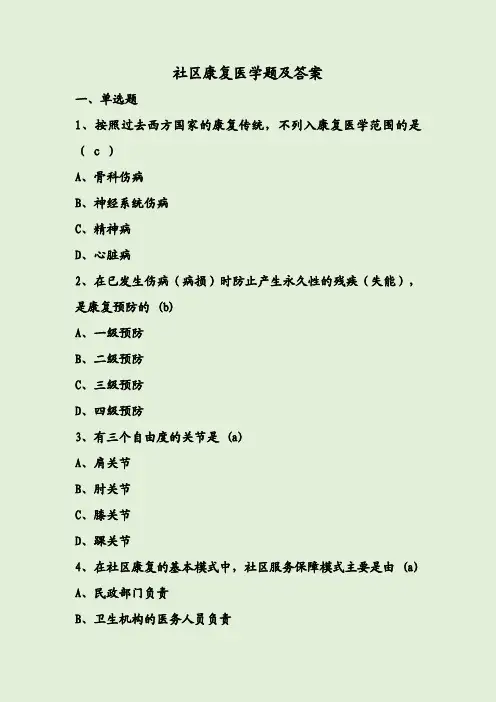 社区康复医学题及答案

一、单选题

1、按照过去西方国家的康复传统，不列入康复医学范围的是（ c ）

A、骨科伤病

B、神经系统伤病

C、精神病

D、心脏病

2、在已发生伤病（病损）时防止产生永久性的残疾（失能），是康复预防的 (b)

A、一级预防

B、二级预防

C、三级预防

D、四级预防

3、有三个自由度的关节是 (a)

A、肩关节

B、肘关节

C、膝关节

D、踝关节

4、在社区康复的基本模式中，社区服务保障模式主要是由 (a)

A、民政部门负责

B、卫生机构的医务人员负责